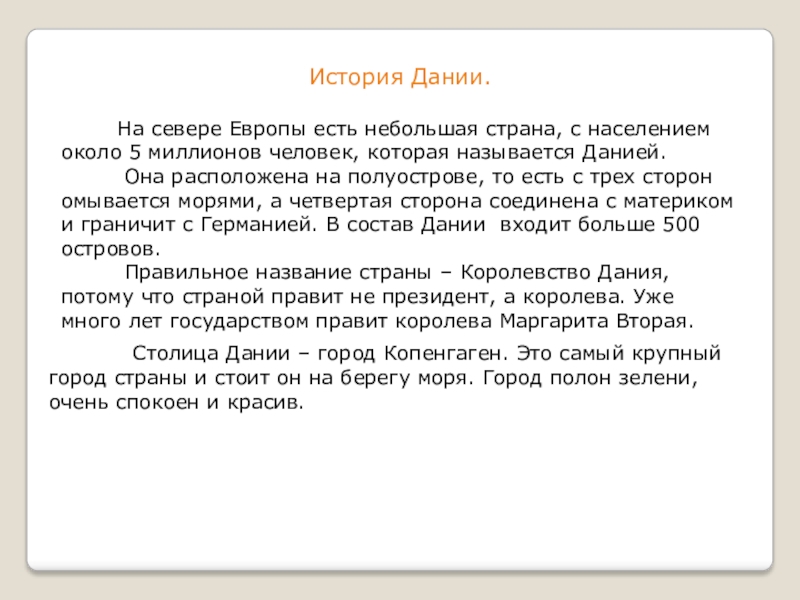 История Дании.

На севере Европы есть небольшая страна, с населением около 5 миллионов человек, которая называется Данией.

Она расположена на полуострове, то есть с трех сторон омывается морями, а четвертая сторона соединена с материком и граничит с Германией. В состав Дании входит больше 500 островов.

Правильное название страны – Королевство Дания, потому что страной правит не президент, а королева. Уже много лет государством правит королева Маргарита Вторая.

Столица Дании – город Копенгаген. Это самый крупный город страны и стоит он на берегу моря. Город полон зелени, очень спокоен и красив.